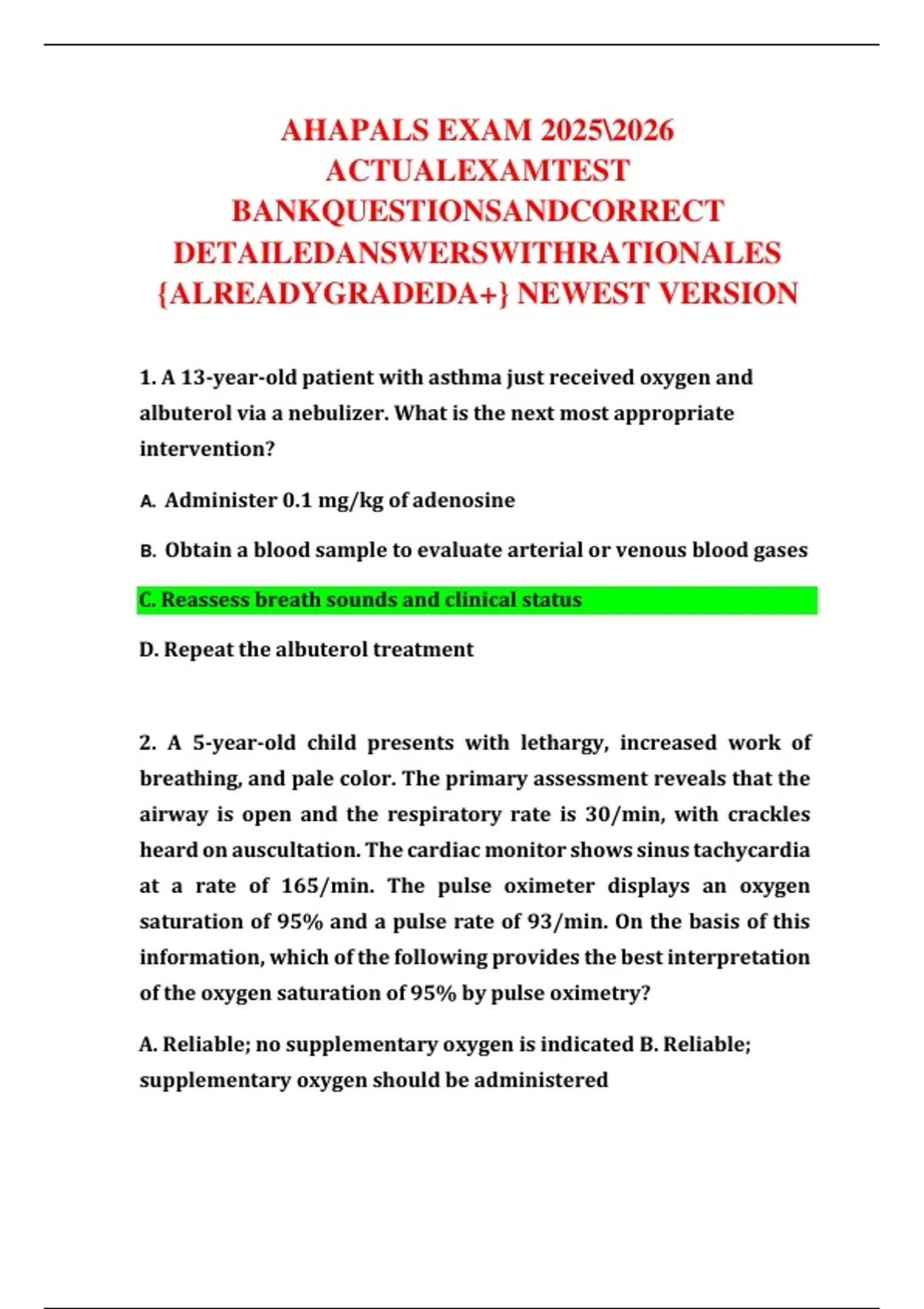 AHAPALS EXAM 2025\2026 ACTUALEXAMTEST BANKQUESTIONSANDCORRECT DETAILEDANSWERSWITHRATIONALES {ALREADYGRADEDA+} NEWEST VERSION

1. A 13-year-old patient with asthma just received oxygen and albuterol via a nebulizer. What is the next most appropriate intervention?

A. Administer 0.1 mg/kg of adenosine

B. Obtain a blood sample to evaluate arterial or venous blood gases

C. Reassess breath sounds and clinical status

D. Repeat the albuterol treatment

2. A 5-year-old child presents with lethargy, increased work of breathing, and pale color. The primary assessment reveals that the airway is open and the respiratory rate is 30/min, with crackles heard on auscultation. The cardiac monitor shows sinus tachycardia at a rate of 165/min. The pulse oximeter displays an oxygen saturation of 95% and a pulse rate of 93/min. On the basis of this information, which of the following provides the best interpretation of the oxygen saturation of 95% by pulse oximetry?

A. Reliable; no supplementary oxygen is indicated B. Reliable; supplementary oxygen should be administered